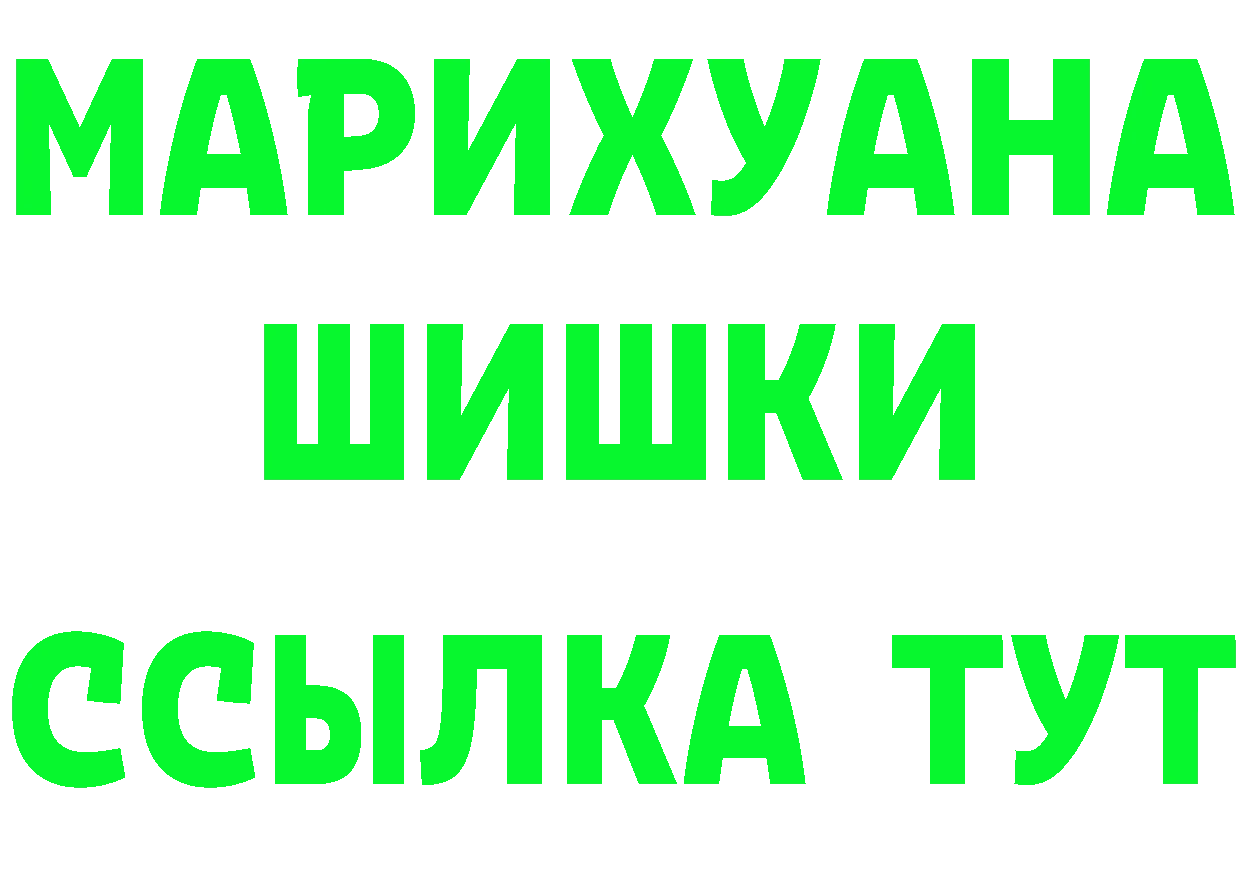 МАРИХУАНА
ШИШКИ
ССЫЛКА ТУТ